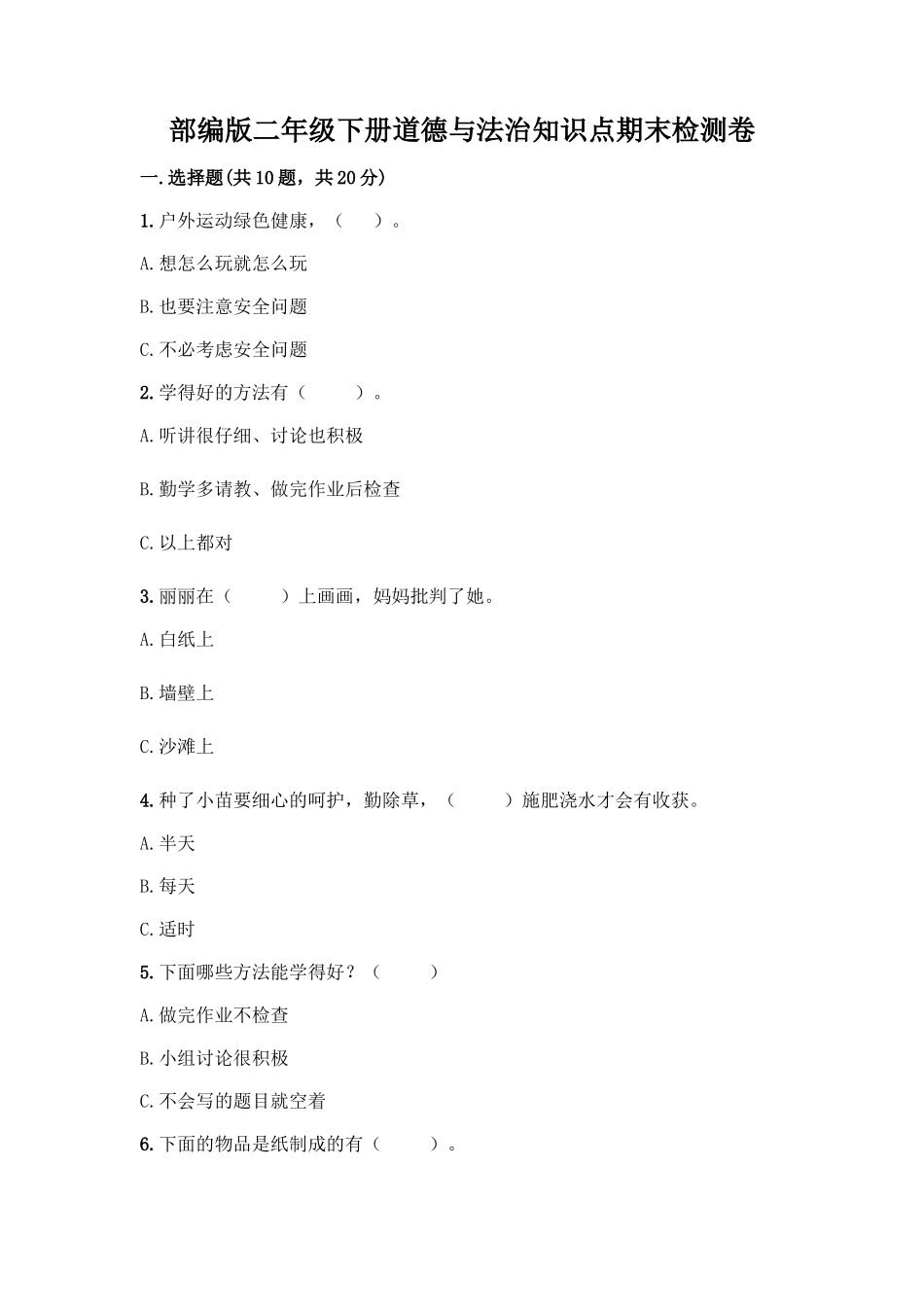 部编版二年级下册道德与法治知识点期末检测卷

一.选择题(共10题，共20分)

1.户外运动绿色健康，（　　）。

A.想怎么玩就怎么玩

B.也要注意安全问题

C.不必考虑安全问题

2.学得好的方法有（　　）。

A.听讲很仔细、讨论也积极

B.勤学多请教、做完作业后检查

C.以上都对

3.丽丽在（　　）上画画，妈妈批判了她。

A.白纸上

B.墙壁上

C.沙滩上

4.种了小苗要细心的呵护，勤除草，（　　）施肥浇水才会有收获。

A.半天

B.每天

C.适时

5.下面哪些方法能学得好？（　　）

A.做完作业不检查

B.小组讨论很积极

C.不会写的题目就空着

6.下面的物品是纸制成的有（　　）。